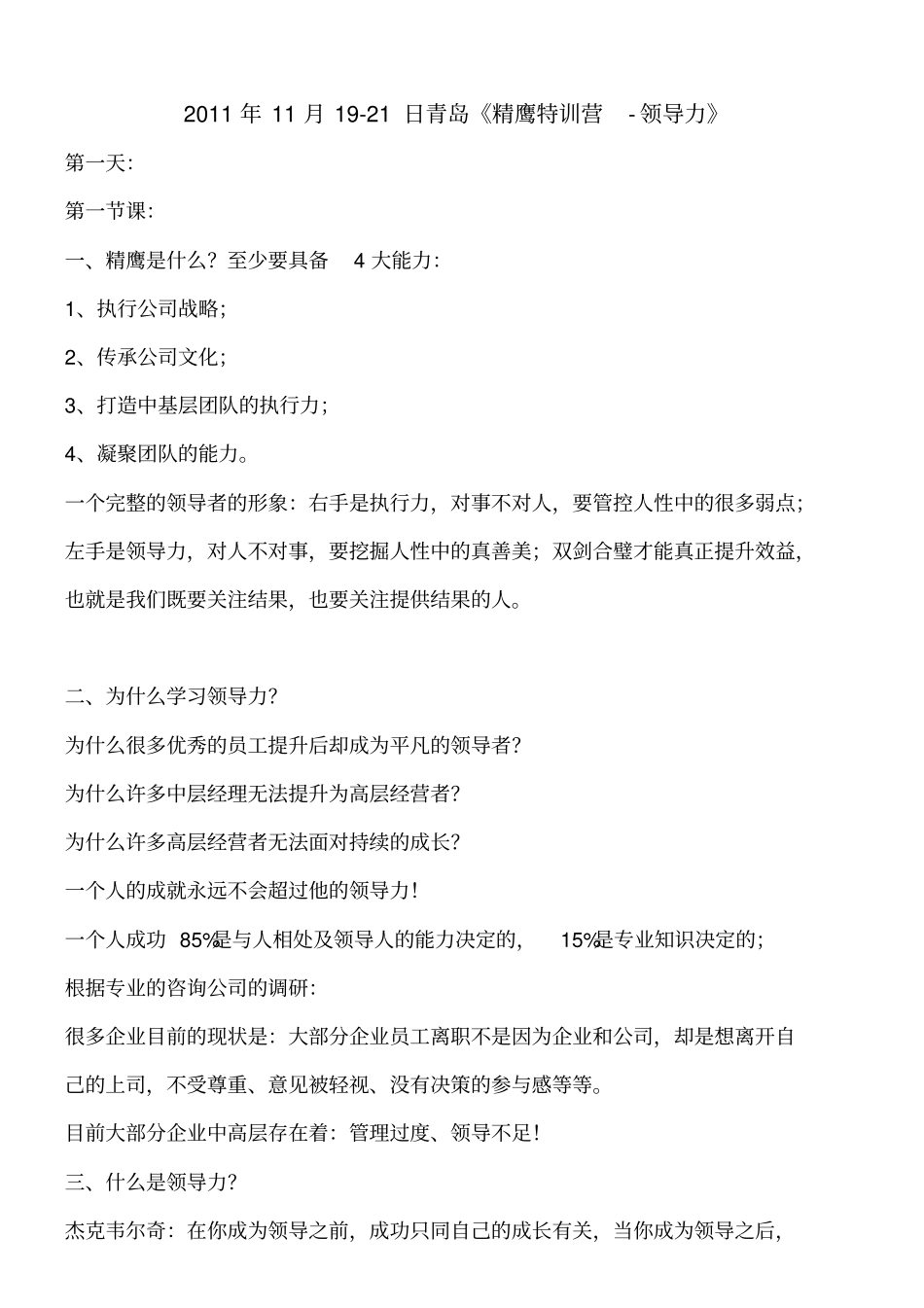 2011 年 11 月 19-21 日青岛《精鹰特训营 - 领导力》

第一天:

第一节课:

一、精鹰是什么？至少要具备 4 大能力:

1、执行公司战略;

2、传承公司文化;

3、打造中基层团队的执行力;

4、凝聚团队的能力。

一个完整的领导者的形象：右手是执行力，对事不对人，要管控人性中的很多弱点；左手是领导力，对人不对事，要挖掘人性中的真善美；双剑合璧才能真正提升效益，也就是我们既要关注结果，也要关注提供结果的人。

二、为什么学习领导力?

为什么很多优秀的员工提升后却成为平凡的领导者?

为什么许多中层经理无法提升为高层经营者?

为什么许多高层经营者无法面对持续的成长?

一个人的成就永远不会超过他的领导力!

一个人成功 85%是与人相处及领导人的能力决定的， 15%是专业知识决定的;

根据专业的咨询公司的调研:

很多企业目前的现状是：大部分企业员工离职不是因为企业和公司，却是想离开自己的上司，不受尊重、意见被轻视、没有决策的参与感等等。

目前大部分企业中高层存在着：管理过度、领导不足!

三、什么是领导力?

杰克韦尔奇：在你成为领导之前，成功只同自己的成长有关，当你成为领导之后,